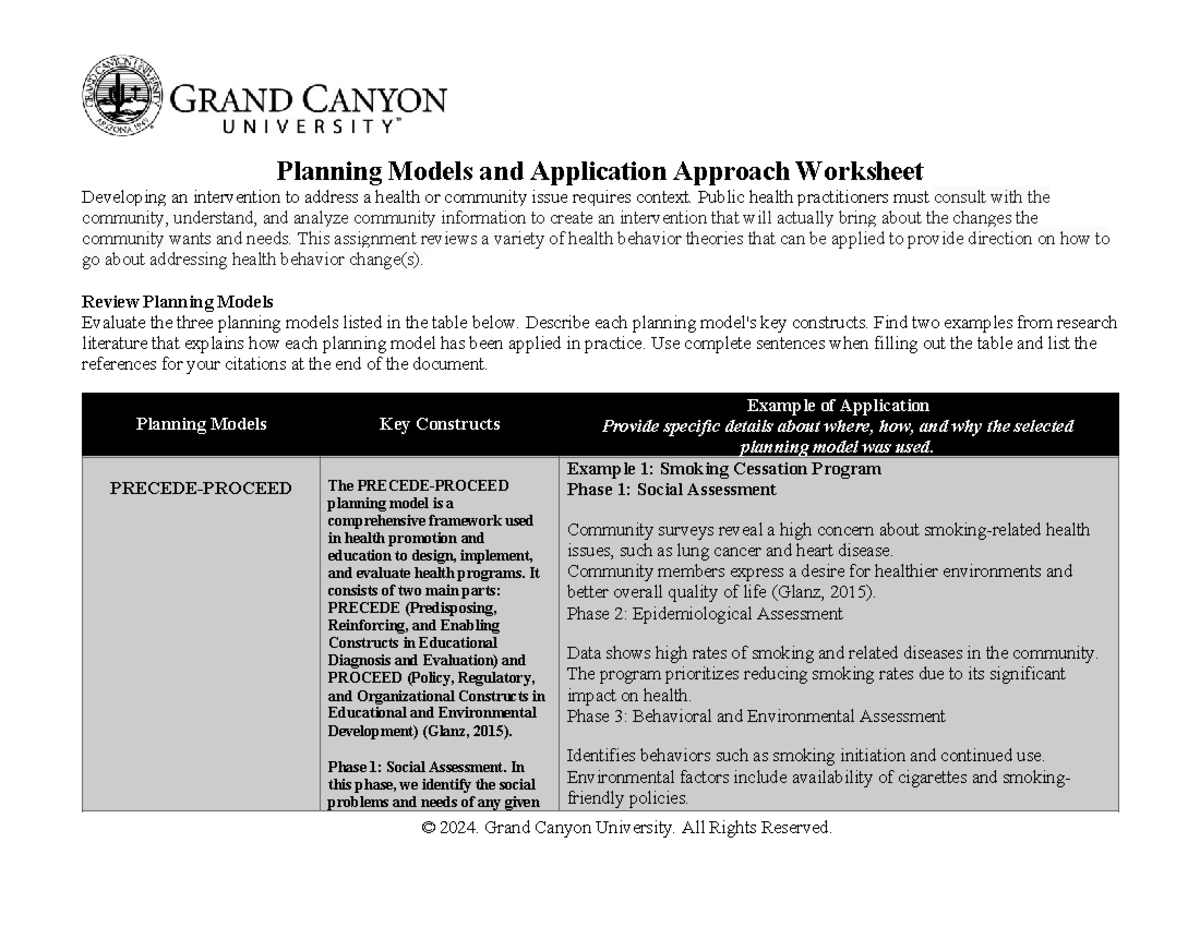 GRAND CANYON
UNIVERSITY™

Planning Models and Application Approach Worksheet

Developing an intervention to address a health or community issue requires context. Public health practitioners must consult with the community, understand, and analyze community information to create an intervention that will actually bring about the changes the community wants and needs. This assignment reviews a variety of health behavior theories that can be applied to provide direction on how to go about addressing health behavior change(s).

Review Planning Models

Evaluate the three planning models listed in the table below. Describe each planning model's key constructs. Find two examples from research literature that explains how each planning model has been applied in practice. Use complete sentences when filling out the table and list the references for your citations at the end of the document.

| Planning Models | Key Constructs | Example of Application Provide specific details about where, how, and why the selected planning model was used. |
|---|---|---|
| PRECEDE-PROCEED | The PRECEDE-PROCEED planning model is a comprehensive framework used in health promotion and education to design, implement, and evaluate health programs. It consists of two main parts: PRECEDE (Predisposing, Reinforcing, and Enabling Constructs in Educational Diagnosis and Evaluation) and PROCEED (Policy, Regulatory, and Organizational Constructs in Educational and Environmental Development) (Glanz, 2015). Phase 1: Social Assessment. In this phase, we identify the social problems and needs of any given | Example 1: Smoking Cessation Program Phase 1: Social Assessment Community surveys reveal a high concern about smoking-related health issues, such as lung cancer and heart disease. Community members express a desire for healthier environments and better overall quality of life (Glanz, 2015). Phase 2: Epidemiological Assessment Data shows high rates of smoking and related diseases in the community. The program prioritizes reducing smoking rates due to its significant impact on health. Phase 3: Behavioral and Environmental Assessment Identifies behaviors such as smoking initiation and continued use. Environmental factors include availability of cigarettes and smoking-friendly policies. |

© 2024. Grand Canyon University. All Rights Reserved.